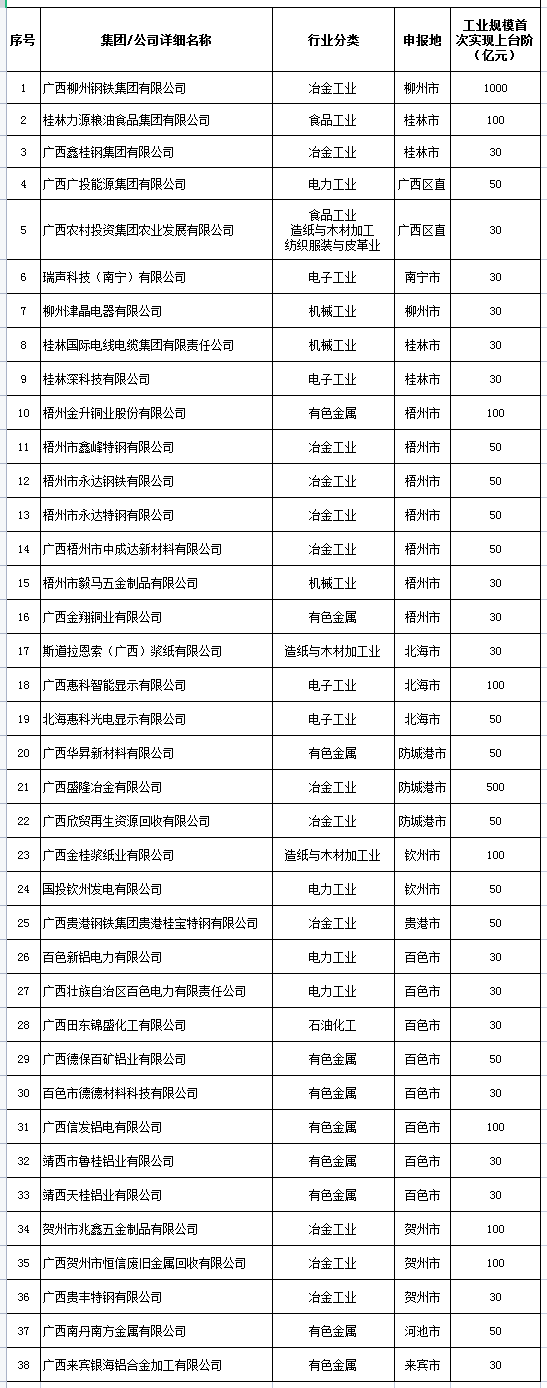 | 序号 | 集团/公司详细名称 | 行业分类 | 申报地 | 工业规模首次实现上台阶（亿元） |
|---|---|---|---|---|
| 1 | 广西柳州钢铁集团有限公司 | 冶金工业 | 柳州市 | 1000 |
| 2 | 桂林力源粮油食品集团有限公司 | 食品工业 | 桂林市 | 100 |
| 3 | 广西鑫桂钢集团有限公司 | 冶金工业 | 桂林市 | 30 |
| 4 | 广西广投能源集团有限公司 | 电力工业 | 广西区直 | 50 |
| 5 | 广西农村投资集团农业发展有限公司 | 食品工业 造纸与木材加工 纺织服装与皮革业 | 广西区直 | 30 |
| 6 | 瑞声科技（南宁）有限公司 | 电子工业 | 南宁市 | 30 |
| 7 | 柳州津晶电器有限公司 | 机械工业 | 柳州市 | 30 |
| 8 | 桂林国际电线电缆集团有限责任公司 | 机械工业 | 桂林市 | 30 |
| 9 | 桂林深科技有限公司 | 电子工业 | 桂林市 | 30 |
| 10 | 梧州金升铜业股份有限公司 | 有色金属 | 梧州市 | 100 |
| 11 | 梧州市鑫峰特钢有限公司 | 冶金工业 | 梧州市 | 50 |
| 12 | 梧州市永达钢铁有限公司 | 冶金工业 | 梧州市 | 50 |
| 13 | 梧州市永达特钢有限公司 | 冶金工业 | 梧州市 | 50 |
| 14 | 广西梧州市中成达新材料有限公司 | 冶金工业 | 梧州市 | 50 |
| 15 | 梧州市毅马五金制品有限公司 | 机械工业 | 梧州市 | 30 |
| 16 | 广西金翔铜业有限公司 | 有色金属 | 梧州市 | 30 |
| 17 | 斯道拉恩索（广西）浆纸有限公司 | 造纸与木材加工业 | 北海市 | 30 |
| 18 | 广西惠科智能显示有限公司 | 电子工业 | 北海市 | 100 |
| 19 | 北海惠科光电显示有限公司 | 电子工业 | 北海市 | 50 |
| 20 | 广西华昇新材料有限公司 | 有色金属 | 防城港市 | 50 |
| 21 | 广西盛隆冶金有限公司 | 冶金工业 | 防城港市 | 500 |
| 22 | 广西欣贸再生资源回收有限公司 | 冶金工业 | 防城港市 | 50 |
| 23 | 广西金桂浆纸业有限公司 | 造纸与木材加工业 | 钦州市 | 100 |
| 24 | 国投钦州发电有限公司 | 电力工业 | 钦州市 | 50 |
| 25 | 广西贵港钢铁集团贵港桂宝特钢有限公司 | 冶金工业 | 贵港市 | 50 |
| 26 | 百色新铝电力有限公司 | 电力工业 | 百色市 | 30 |
| 27 | 广西壮族自治区百色电力有限责任公司 | 电力工业 | 百色市 | 30 |
| 28 | 广西田东锦盛化工有限公司 | 石油化工 | 百色市 | 30 |
| 29 | 广西德保百矿铝业有限公司 | 有色金属 | 百色市 | 50 |
| 30 | 百色市德德材料科技有限公司 | 有色金属 | 百色市 | 30 |
| 31 | 广西信发铝电有限公司 | 有色金属 | 百色市 | 100 |
| 32 | 靖西市鲁桂铝业有限公司 | 有色金属 | 百色市 | 30 |
| 33 | 靖西天桂铝业有限公司 | 有色金属 | 百色市 | 30 |
| 34 | 贺州市兆鑫五金制品有限公司 | 冶金工业 | 贺州市 | 100 |
| 35 | 广西贺州市恒信废旧金属回收有限公司 | 冶金工业 | 贺州市 | 100 |
| 36 | 广西贵丰特钢有限公司 | 冶金工业 | 贺州市 | 30 |
| 37 | 广西南丹南方金属有限公司 | 有色金属 | 河池市 | 50 |
| 38 | 广西来宾银海铝合金加工有限公司 | 有色金属 | 来宾市 | 30 |